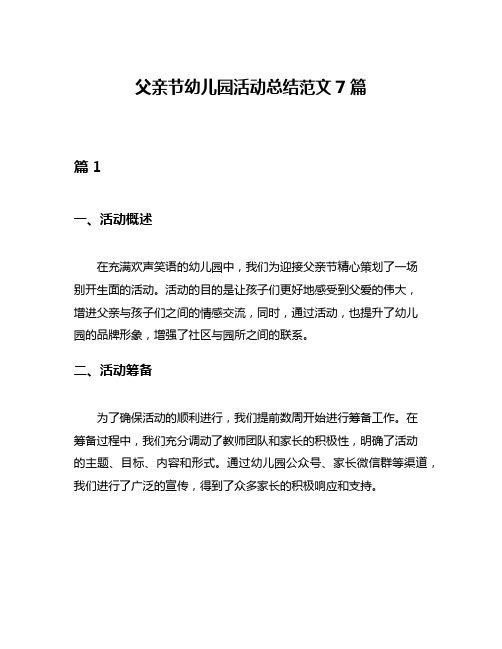 父亲节幼儿园活动总结范文 7 篇

篇 1

一、活动概述

在充满欢声笑语的幼儿园中，我们为迎接父亲节精心策划了一场别开生面的活动。活动的目的是让孩子们更好地感受到父爱的伟大，增进父亲与孩子们之间的情感交流，同时，通过活动，也提升了幼儿园的品牌形象，增强了社区与园所之间的联系。

二、活动筹备

为了确保活动的顺利进行，我们提前数周开始进行筹备工作。在筹备过程中，我们充分调动了教师团队和家长的积极性，明确了活动的主题、目标、内容和形式。通过幼儿园公众号、家长微信群等渠道，我们进行了广泛的宣传，得到了众多家长的积极响应和支持。